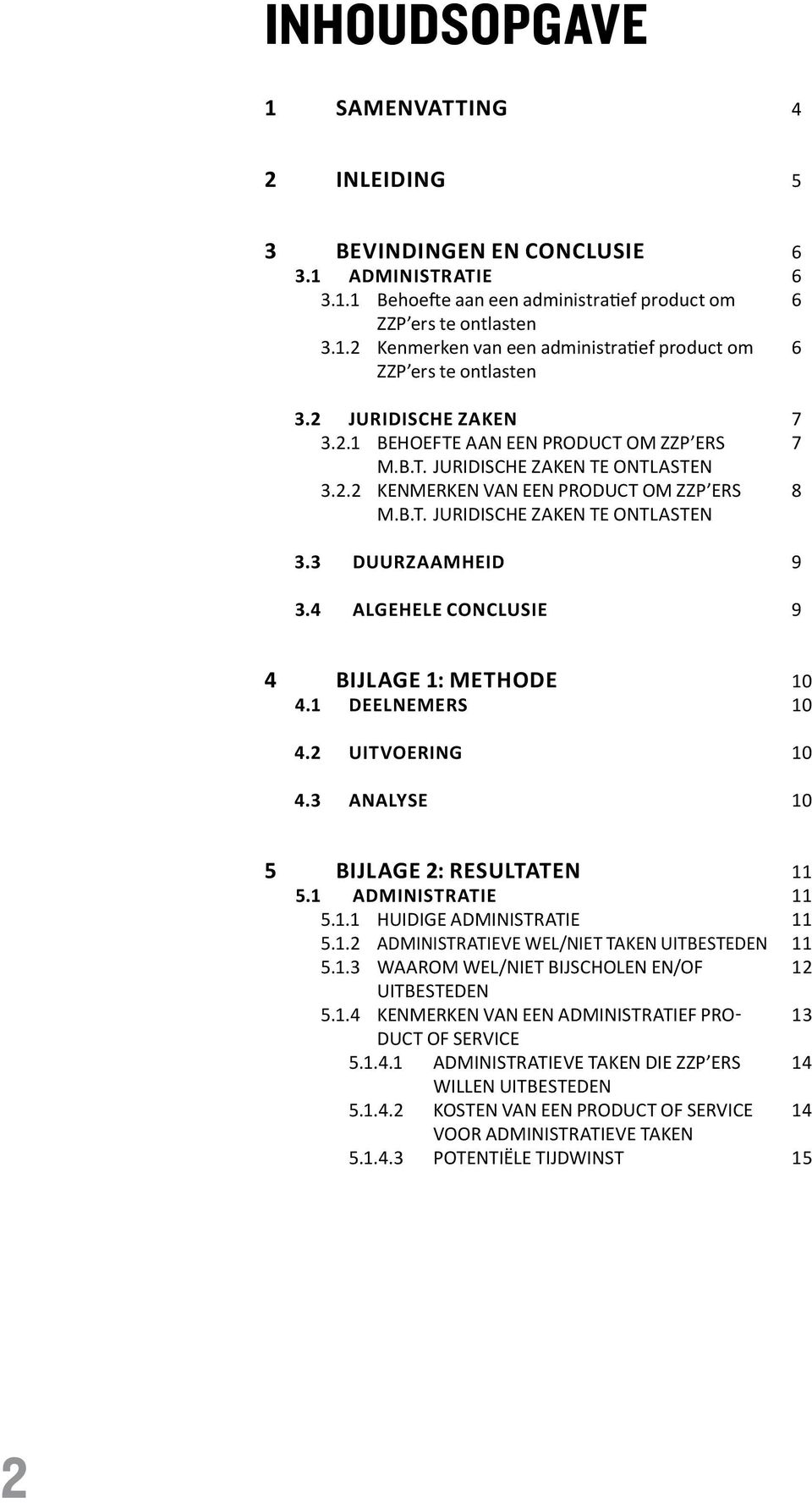 INHOUDSOPGAVE

1 SAMENVATTING 4

2 INLEIDING 5

3 BEVINDINGEN EN CONCLUSIE 6
3.1 ADMINISTRATIE 6
3.1.1 Behoefte aan een administratief product om ZZP'ers te ontlasten 6
3.1.2 Kenmerken van een administratief product om ZZP'ers te ontlasten 6

3.2 JURIDISCHE ZAKEN 7
3.2.1 BEHOEFTE AAN EEN PRODUCT OM ZZP'ERS M.B.T. JURIDISCHE ZAKEN TE ONTLASTEN 7
3.2.2 KENMERKEN VAN EEN PRODUCT OM ZZP'ERS M.B.T. JURIDISCHE ZAKEN TE ONTLASTEN 8

3.3 DUURZAAMHEID 9

3.4 ALGEHELE CONCLUSIE 9

4 BIJLAGE 1: METHODE 10
4.1 DEELNEMERS 10

4.2 UITVOERING 10

4.3 ANALYSE 10

5 BIJLAGE 2: RESULTATEN 11
5.1 ADMINISTRATIE 11
5.1.1 HUIDIGE ADMINISTRATIE 11
5.1.2 ADMINISTRATIEVE WEL/NIET TAKEN UITBESTEDEN 11
5.1.3 WAAROM WEL/NIET BIJSCHOLEN EN/OF UITBESTEDEN 12
5.1.4 KENMERKEN VAN EEN ADMINISTRATIEF PRODUCT OF SERVICE 13
5.1.4.1 ADMINISTRATIEVE TAKEN DIE ZZP'ERS WILLEN UITBESTEDEN 14
5.1.4.2 KOSTEN VAN EEN PRODUCT OF SERVICE VOOR ADMINISTRATIEVE TAKEN 14
5.1.4.3 POTENTIËLE TIJDWINST 15

2